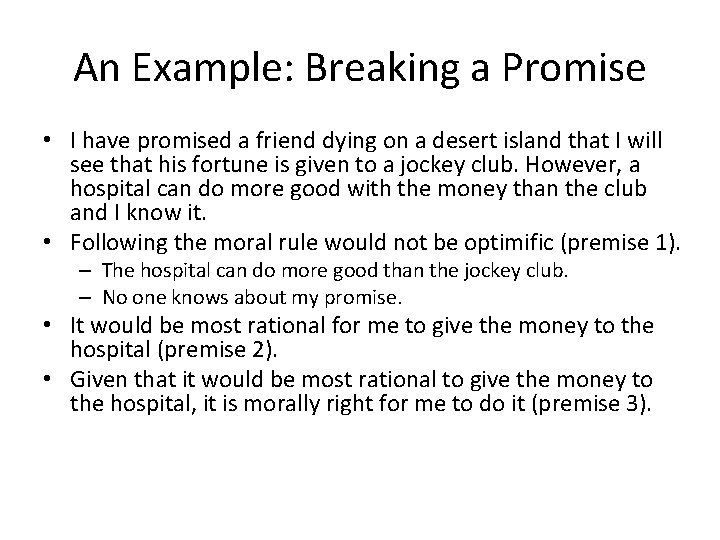 An Example: Breaking a Promise

• I have promised a friend dying on a desert island that I will see that his fortune is given to a jockey club. However, a hospital can do more good with the money than the club and I know it.
• Following the moral rule would not be optimific (premise 1).
- The hospital can do more good than the jockey club.
- No one knows about my promise.
• It would be most rational for me to give the money to the hospital (premise 2).
• Given that it would be most rational to give the money to the hospital, it is morally right for me to do it (premise 3).